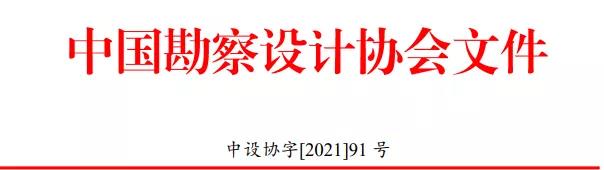 中国勘察设计协会文件

中设协字[2021]91 号